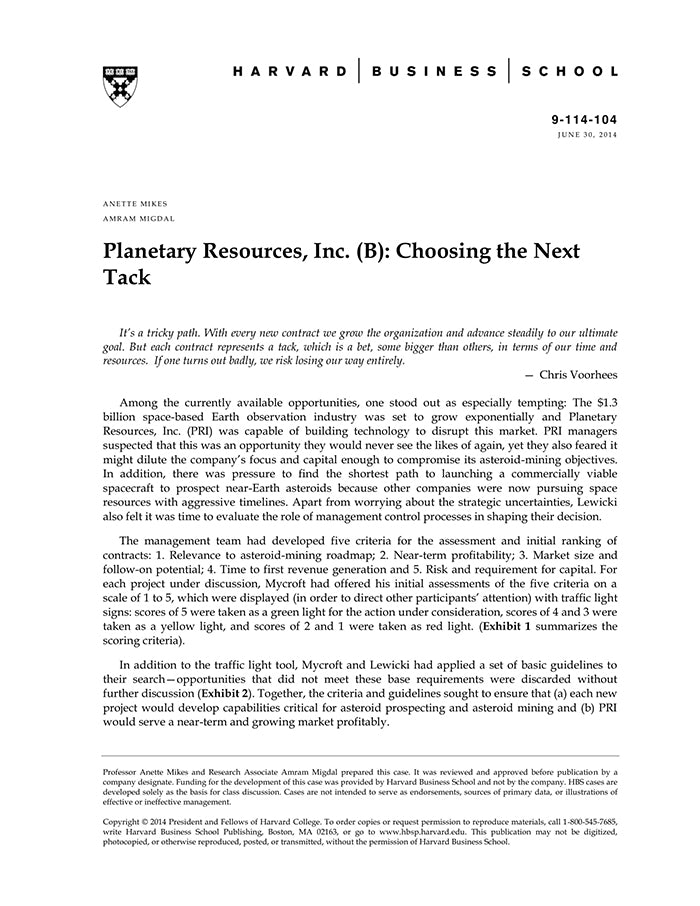 HARVARD | BUSINESS | SCHOOL

9-114-104
JUNE 30, 2014

ANETTE MIKES
AMRAM MIGDAL

Planetary Resources, Inc. (B): Choosing the Next Tack

It's a tricky path. With every new contract we grow the organization and advance steadily to our ultimate goal. But each contract represents a tack, which is a bet, some bigger than others, in terms of our time and resources. If one turns out badly, we risk losing our way entirely.

— Chris Voorhees

Among the currently available opportunities, one stood out as especially tempting: The $1.3 billion space-based Earth observation industry was set to grow exponentially and Planetary Resources, Inc. (PRI) was capable of building technology to disrupt this market. PRI managers suspected that this was an opportunity they would never see the likes of again, yet they also feared it might dilute the company's focus and capital enough to compromise its asteroid-mining objectives. In addition, there was pressure to find the shortest path to launching a commercially viable spacecraft to prospect near-Earth asteroids because other companies were now pursuing space resources with aggressive timelines. Apart from worrying about the strategic uncertainties, Lewicki also felt it was time to evaluate the role of management control processes in shaping their decision.

The management team had developed five criteria for the assessment and initial ranking of contracts: 1. Relevance to asteroid-mining roadmap; 2. Near-term profitability; 3. Market size and follow-on potential; 4. Time to first revenue generation and 5. Risk and requirement for capital. For each project under discussion, Mycroft had offered his initial assessments of the five criteria on a scale of 1 to 5, which were displayed (in order to direct other participants' attention) with traffic light signs: scores of 5 were taken as a green light for the action under consideration, scores of 4 and 3 were taken as a yellow light, and scores of 2 and 1 were taken as red light. (Exhibit 1 summarizes the scoring criteria).

In addition to the traffic light tool, Mycroft and Lewicki had applied a set of basic guidelines to their search—opportunities that did not meet these base requirements were discarded without further discussion (Exhibit 2). Together, the criteria and guidelines sought to ensure that (a) each new project would develop capabilities critical for asteroid prospecting and asteroid mining and (b) PRI would serve a near-term and growing market profitably.

Professor Anette Mikes and Research Associate Amram Migdal prepared this case. It was reviewed and approved before publication by a company designate. Funding for the development of this case was provided by Harvard Business School and not by the company. HBS cases are developed solely as the basis for class discussion. Cases are not intended to serve as endorsements, sources of primary data, or illustrations of effective or ineffective management.

Copyright © 2014 President and Fellows of Harvard College. To order copies or request permission to reproduce materials, call 1-800-545-7685, write Harvard Business School Publishing, Boston, MA 02163, or go to www.hbsp.harvard.edu. This publication may not be digitized, photocopied, or otherwise reproduced, posted, or transmitted, without the permission of Harvard Business School.